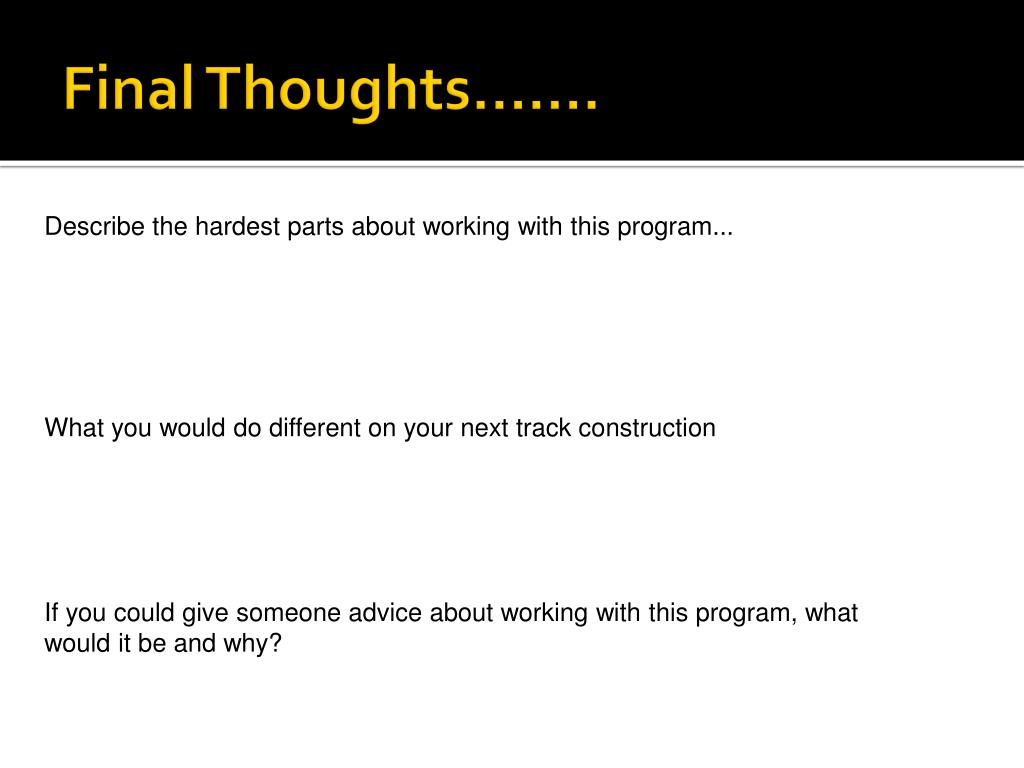 Final Thoughts…….

Describe the hardest parts about working with this program...

What you would do different on your next track construction

If you could give someone advice about working with this program, what would it be and why?